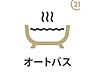 21

オートバス